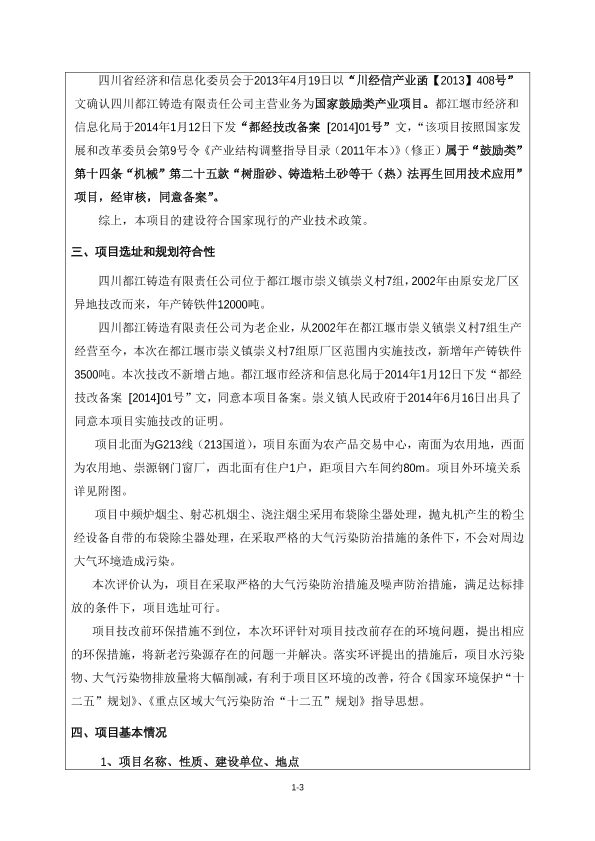 四川省经济和信息化委员会于2013年4月19日以“川经信产业函【2013】408号”文确认四川都江铸造有限责任公司主营业务为国家鼓励类产业项目。都江堰市经济和信息化局于2014年1月12日下发“都经技改备案 [2014]01号”文，“该项目按照国家发展和改革委员会第9号令《产业结构调整指导目录（2011年本）》（修正）属于“鼓励类”第十四条“机械”第二十五款“树脂砂、铸造粘土砂等干（热）法再生回用技术应用”项目，经审核，同意备案”。

综上，本项目的建设符合国家现行的产业技术政策。

三、项目选址和规划符合性

四川都江铸造有限责任公司位于都江堰市崇义镇崇义村7组，2002年由原安龙厂区异地技改而来，年产铸铁件12000吨。

四川都江铸造有限责任公司为老企业，从2002年在都江堰市崇义镇崇义村7组生产经营至今，本次在都江堰市崇义镇崇义村7组原厂区范围内实施技改，新增年产铸铁件3500吨。本次技改不新增占地。都江堰市经济和信息化局于2014年1月12日下发“都经技改备案 [2014]01号”文，同意本项目备案。崇义镇人民政府于2014年6月16日出具了同意本项目实施技改的证明。

项目北面为G213线（213国道），项目东面为农产品交易中心，南面为农用地，西面为农用地、崇源钢门窗厂，西北面有住户1户，距项目六车间约80m。项目外环境关系详见附图。

项目中频炉烟尘、射芯机烟尘、浇注烟尘采用布袋除尘器处理，抛丸机产生的粉尘经设备自带的布袋除尘器处理，在采取严格的大气污染防治措施的条件下，不会对周边大气环境造成污染。

本次评价认为，项目在采取严格的大气污染防治措施及噪声防治措施，满足达标排放的条件下，项目选址可行。

项目技改前环保措施不到位，本次环评针对项目技改前存在的环境问题，提出相应的环保措施，将新老污染源存在的问题一并解决。落实环评提出的措施后，项目水污染物、大气污染物排放量将大幅削减，有利于项目区环境的改善，符合《国家环境保护“十二五”规划》、《重点区域大气污染防治“十二五”规划》指导思想。

四、项目基本情况

1、项目名称、性质、建设单位、地点

1-3